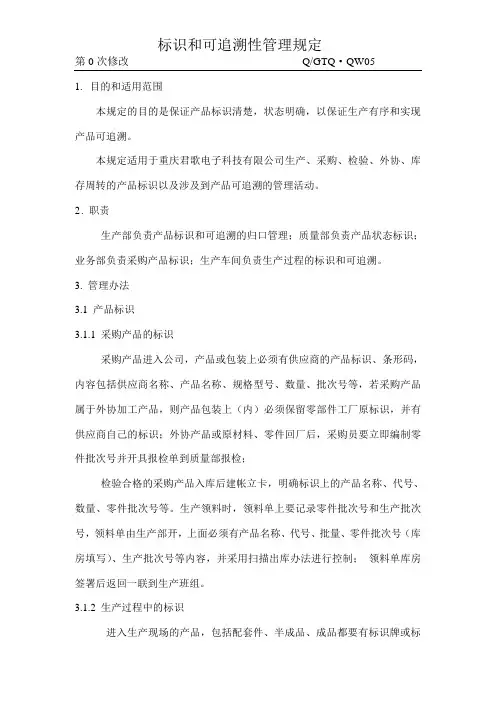 标识和可追溯性管理规定

第 0 次修改　　Q/GTQ・QW05

1. 目的和适用范围

本规定的目的是保证产品标识清楚，状态明确，以保证生产有序和实现产品可追溯。

本规定适用于重庆君歌电子科技有限公司生产、采购、检验、外协、库存周转的产品标识以及涉及到产品可追溯的管理活动。

2. 职责

生产部负责产品标识和可追溯的归口管理；质量部负责产品状态标识；业务部负责采购产品标识；生产车间负责生产过程的标识和可追溯。

3. 管理办法

3.1 产品标识

3.1.1 采购产品的标识

采购产品进入公司，产品或包装上必须有供应商的产品标识、条形码，内容包括供应商名称、产品名称、规格型号、数量、批次号等，若采购产品属于外协加工产品，则产品包装上（内）必须保留零部件工厂原标识，并有供应商自己的标识；外协产品或原材料、零件回厂后，采购员要立即编制零件批次号并开具报检单到质量部报检；

检验合格的采购产品入库后建帐立卡，明确标识上的产品名称、代号、数量、零件批次号等。生产领料时，领料单上要记录零件批次号和生产批次号，领料单由生产部开，上面必须有产品名称、代号、批量、零件批次号（库房填写）、生产批次号等内容，并采用扫描出库办法进行控制； 领料单库房签署后返回一联到生产班组。

3.1.2 生产过程中的标识

进入生产现场的产品，包括配套件、半成品、成品都要有标识牌或标